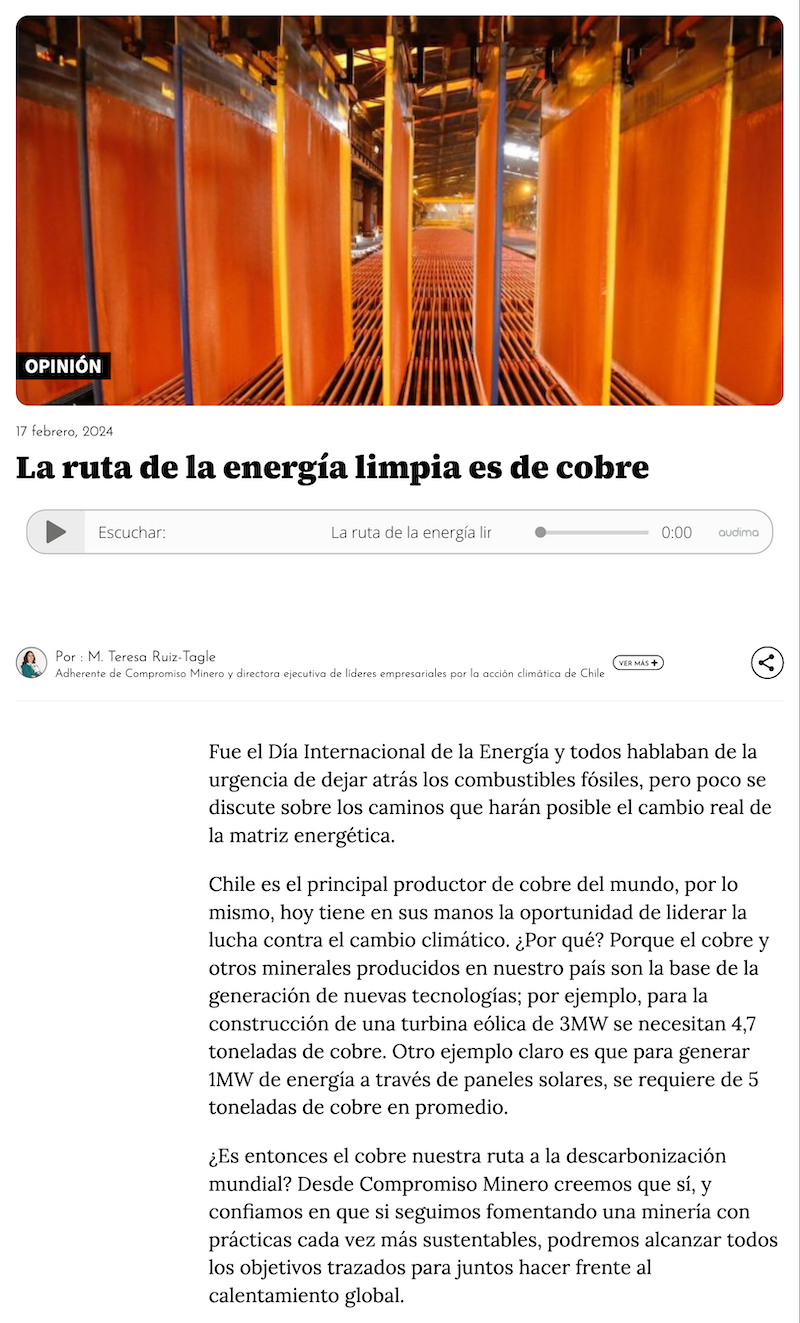 OPINIÓN

17 febrero, 2024

La ruta de la energía limpia es de cobre

Escuchar: La ruta de la energía lir 0:00 audima

Por : M. Teresa Ruiz-Tagle
Adherente de Compromiso Minero y directora ejecutiva de líderes empresariales por la acción climática de Chile
VER MÁS +

Fue el Día Internacional de la Energía y todos hablaban de la urgencia de dejar atrás los combustibles fósiles, pero poco se discute sobre los caminos que harán posible el cambio real de la matriz energética.

Chile es el principal productor de cobre del mundo, por lo mismo, hoy tiene en sus manos la oportunidad de liderar la lucha contra el cambio climático. ¿Por qué? Porque el cobre y otros minerales producidos en nuestro país son la base de la generación de nuevas tecnologías; por ejemplo, para la construcción de una turbina eólica de 3MW se necesitan 4,7 toneladas de cobre. Otro ejemplo claro es que para generar 1MW de energía a través de paneles solares, se requiere de 5 toneladas de cobre en promedio.

¿Es entonces el cobre nuestra ruta a la descarbonización mundial? Desde Compromiso Minero creemos que sí, y confiamos en que si seguimos fomentando una minería con prácticas cada vez más sustentables, podremos alcanzar todos los objetivos trazados para juntos hacer frente al calentamiento global.